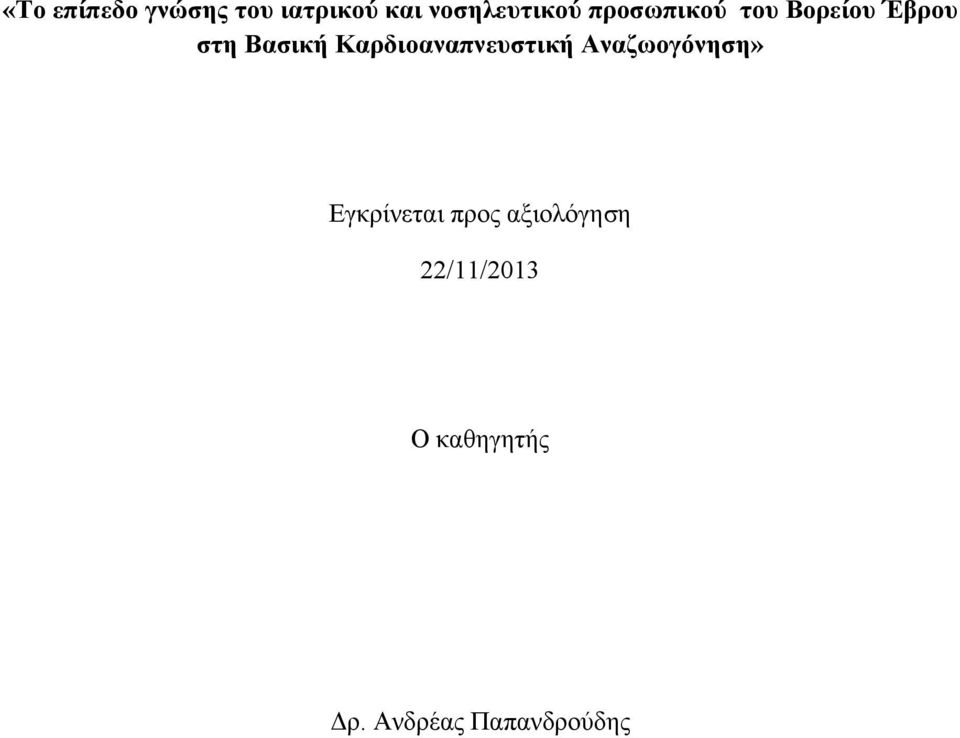 «Το επίπεδο γνώσης του ιατρικού και νοσηλευτικού προσωπικού του Βορείου Έβρου στη Βασική Καρδιοαναπνευστική Αναζωογόνηση»

Εγκρίνεται προς αξιολόγηση

22/11/2013

Ο καθηγητής

Δρ. Ανδρέας Παπανδρούδης